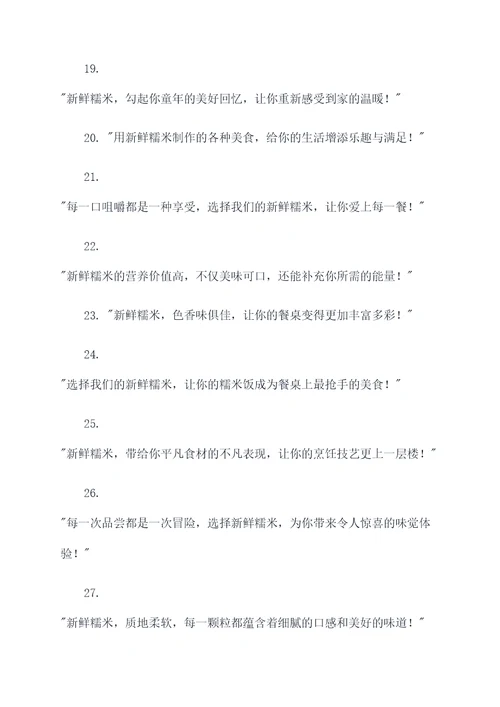 19.

"新鲜糯米，勾起你童年的美好回忆，让你重新感受到家的温暖！"

20. "用新鲜糯米制作的各种美食，给你的生活增添乐趣与满足！"

21.

"每一口咀嚼都是一种享受，选择我们的新鲜糯米，让你爱上每一餐！"

22.

"新鲜糯米的营养价值高，不仅美味可口，还能补充你所需的能量！"

23. "新鲜糯米，色香味俱佳，让你的餐桌变得更加丰富多彩！"

24.

"选择我们的新鲜糯米，让你的糯米饭成为餐桌上最抢手的美食！"

25.

"新鲜糯米，带给你平凡食材的不凡表现，让你的烹饪技艺更上一层楼！"

26.

"每一次品尝都是一次冒险，选择新鲜糯米，为你带来令人惊喜的味觉体验！"

27.

"新鲜糯米，质地柔软，每一颗粒都蕴含着细腻的口感和美好的味道！"